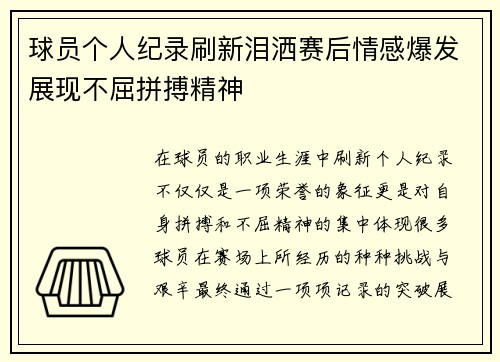 球员个人纪录刷新泪洒赛后情感爆发展现不屈拼搏精神

在球员的职业生涯中刷新个人纪录不仅仅是一项荣誉的象征更是对自身拼搏和不屈精神的集中体现很多球员在赛场上所经历的种种挑战与艰辛最终通过一项项记录的突破展